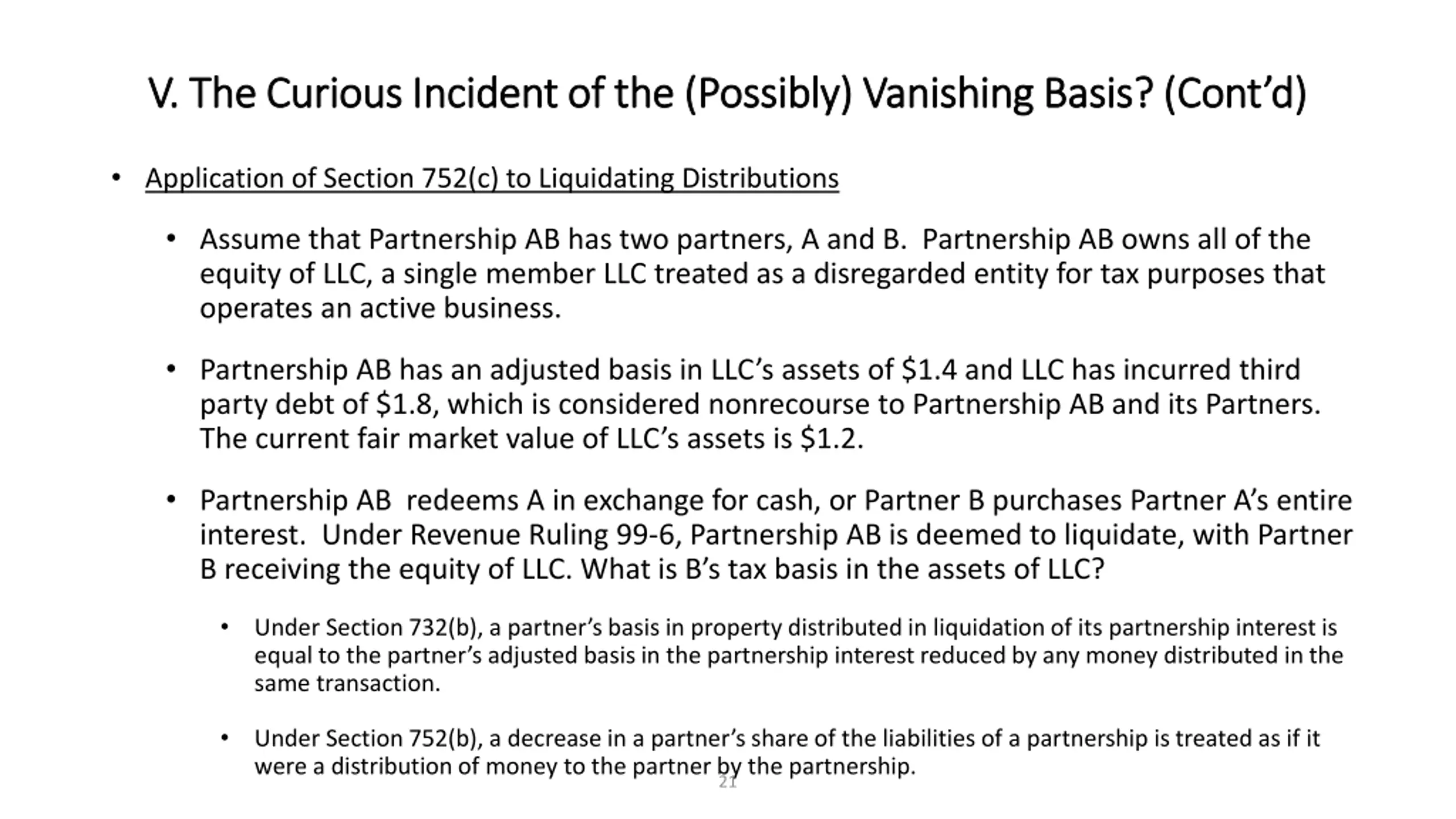 V. The Curious Incident of the (Possibly) Vanishing Basis? (Cont'd)

• Application of Section 752(c) to Liquidating Distributions

• Assume that Partnership AB has two partners, A and B. Partnership AB owns all of the equity of LLC, a single member LLC treated as a disregarded entity for tax purposes that operates an active business.

• Partnership AB has an adjusted basis in LLC's assets of \$1.4 and LLC has incurred third party debt of \$1.8, which is considered nonrecourse to Partnership AB and its Partners. The current fair market value of LLC's assets is \$1.2.

• Partnership AB redeems A in exchange for cash, or Partner B purchases Partner A's entire interest. Under Revenue Ruling 99-6, Partnership AB is deemed to liquidate, with Partner B receiving the equity of LLC. What is B's tax basis in the assets of LLC?

• Under Section 732(b), a partner's basis in property distributed in liquidation of its partnership interest is equal to the partner's adjusted basis in the partnership interest reduced by any money distributed in the same transaction.

• Under Section 752(b), a decrease in a partner's share of the liabilities of a partnership is treated as if it were a distribution of money to the partner by the partnership.

21